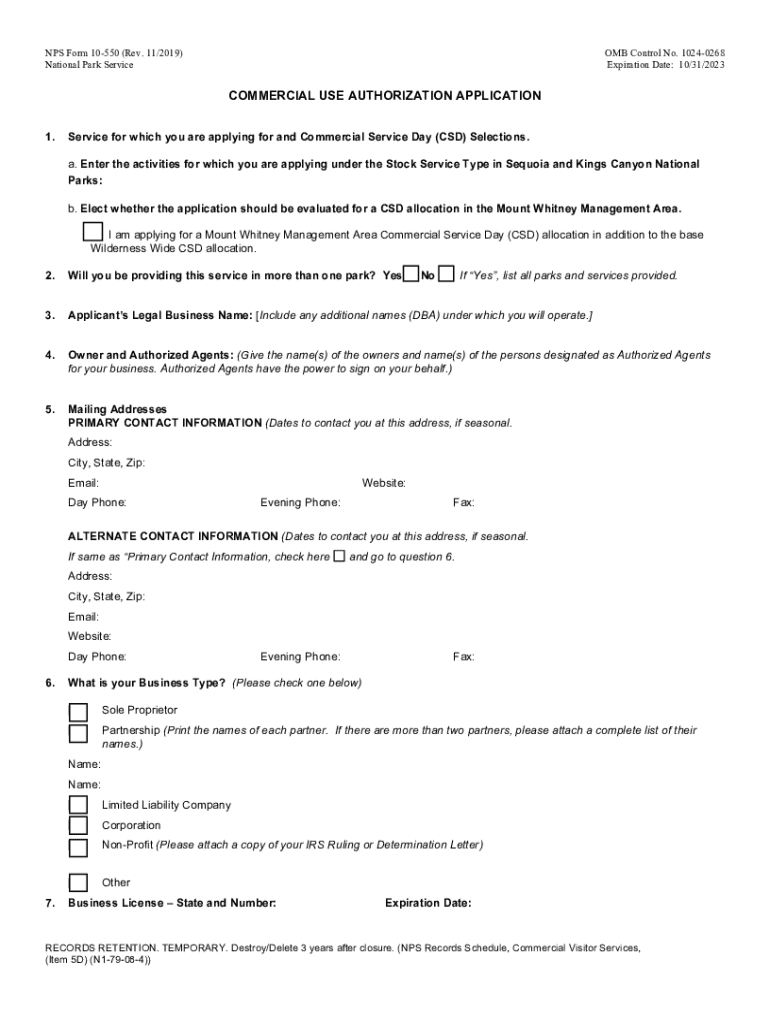 NPS Form 10-550 (Rev. 11/2019)
National Park Service

OMB Control No. 1024-0268
Expiration Date: 10/31/2023

COMMERCIAL USE AUTHORIZATION APPLICATION

1. Service for which you are applying for and Commercial Service Day (CSD) Selections.

a. Enter the activities for which you are applying under the Stock Service Type in Sequoia and Kings Canyon National Parks:

b. Elect whether the application should be evaluated for a CSD allocation in the Mount Whitney Management Area.

I am applying for a Mount Whitney Management Area Commercial Service Day (CSD) allocation in addition to the base Wilderness Wide CSD allocation.

2. Will you be providing this service in more than one park? Yes No If "Yes", list all parks and services provided.

3. Applicant's Legal Business Name: [Include any additional names (DBA) under which you will operate.]

4. Owner and Authorized Agents: (Give the name(s) of the owners and name(s) of the persons designated as Authorized Agents for your business. Authorized Agents have the power to sign on your behalf.)

5. Mailing Addresses
PRIMARY CONTACT INFORMATION (Dates to contact you at this address, if seasonal.
Address:
City, State, Zip:
Email: Website:
Day Phone: Evening Phone: Fax:

ALTERNATE CONTACT INFORMATION (Dates to contact you at this address, if seasonal.
If same as "Primary Contact Information, check here and go to question 6.
Address:
City, State, Zip:
Email:
Website:
Day Phone: Evening Phone: Fax:

6. What is your Business Type? (Please check one below)

Sole Proprietor
Partnership (Print the names of each partner. If there are more than two partners, please attach a complete list of their names.)
Name:
Name:
Limited Liability Company
Corporation
Non-Profit (Please attach a copy of your IRS Ruling or Determination Letter)
Other

7. Business License – State and Number: Expiration Date:

RECORDS RETENTION. TEMPORARY. Destroy/Delete 3 years after closure. (NPS Records Schedule, Commercial Visitor Services, (Item 5D) (N1-79-08-4))